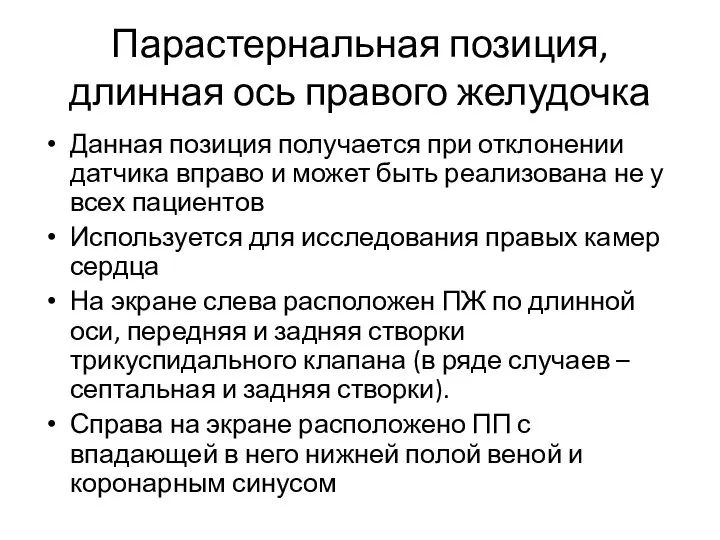 Парастернальная позиция, длинная ось правого желудочка

• Данная позиция получается при отклонении датчика вправо и может быть реализована не у всех пациентов
• Используется для исследования правых камер сердца
• На экране слева расположен ПЖ по длинной оси, передняя и задняя створки трикуспидального клапана (в ряде случаев – септальная и задняя створки).
• Справа на экране расположено ПП с впадающей в него нижней полой веной и коронарным синусом